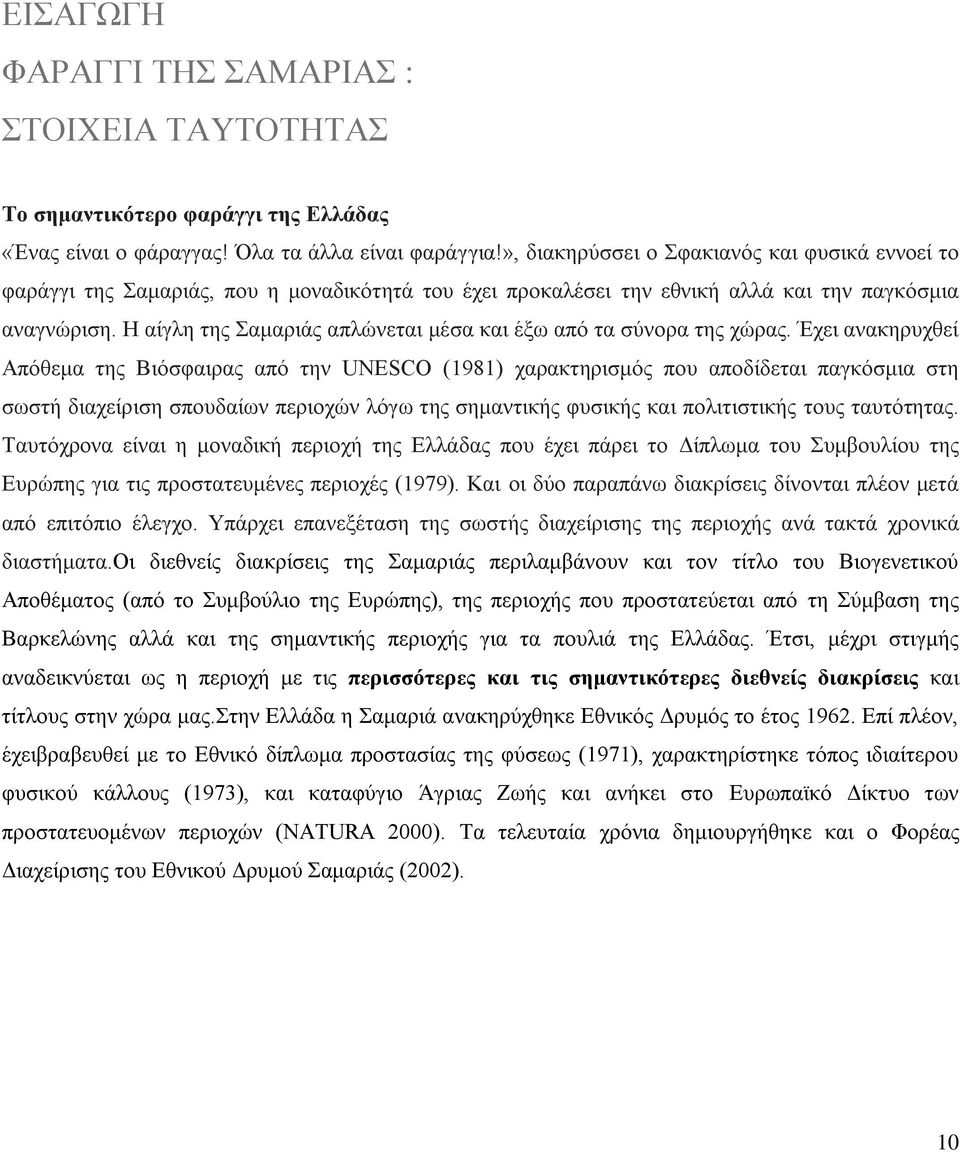 ΕΙΣΑΓΩΓΗ

ΦΑΡΑΓΓΙ ΤΗΣ ΣΑΜΑΡΙΑΣ :

ΣΤΟΙΧΕΙΑ ΤΑΥΤΟΤΗΤΑΣ

Το σημαντικότερο φαράγγι της Ελλάδας

«Ένας είναι ο φάραγγας! Όλα τα άλλα είναι φαράγγια!», διακηρύσσει ο Σφακιανός και φυσικά εννοεί το φαράγγι της Σαμαριάς, που η μοναδικότητά του έχει προκαλέσει την εθνική αλλά και την παγκόσμια αναγνώριση. Η αίγλη της Σαμαριάς απλώνεται μέσα και έξω από τα σύνορα της χώρας. Έχει ανακηρυχθεί Απόθεμα της Βιόσφαιρας από την UNESCO (1981) χαρακτηρισμός που αποδίδεται παγκόσμια στη σωστή διαχείριση σπουδαίων περιοχών λόγω της σημαντικής φυσικής και πολιτιστικής τους ταυτότητας. Ταυτόχρονα είναι η μοναδική περιοχή της Ελλάδας που έχει πάρει το Δίπλωμα του Συμβουλίου της Ευρώπης για τις προστατευμένες περιοχές (1979). Και οι δύο παραπάνω διακρίσεις δίνονται πλέον μετά από επιτόπιο έλεγχο. Υπάρχει επανεξέταση της σωστής διαχείρισης της περιοχής ανά τακτά χρονικά διαστήματα.Οι διεθνείς διακρίσεις της Σαμαριάς περιλαμβάνουν και τον τίτλο του Βιογενετικού Αποθέματος (από το Συμβούλιο της Ευρώπης), της περιοχής που προστατεύεται από τη Σύμβαση της Βαρκελώνης αλλά και της σημαντικής περιοχής για τα πουλιά της Ελλάδας. Έτσι, μέχρι στιγμής αναδεικνύεται ως η περιοχή με τις περισσότερες και τις σημαντικότερες διεθνείς διακρίσεις και τίτλους στην χώρα μας.Στην Ελλάδα η Σαμαριά ανακηρύχθηκε Εθνικός Δρυμός το έτος 1962. Επί πλέον, έχειβραβευθεί με το Εθνικό δίπλωμα προστασίας της φύσεως (1971), χαρακτηρίστηκε τόπος ιδιαίτερου φυσικού κάλλους (1973), και καταφύγιο Άγριας Ζωής και ανήκει στο Ευρωπαϊκό Δίκτυο των προστατευομένων περιοχών (NATURA 2000). Τα τελευταία χρόνια δημιουργήθηκε και ο Φορέας Διαχείρισης του Εθνικού Δρυμού Σαμαριάς (2002).

10